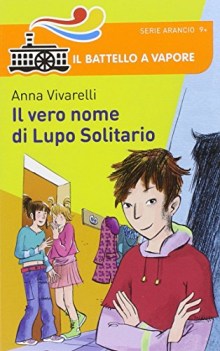 SERIE ARANCIO 9+

IL BATTELLO A VAPORE

Anna Vivarelli

Il vero nome di Lupo Solitario